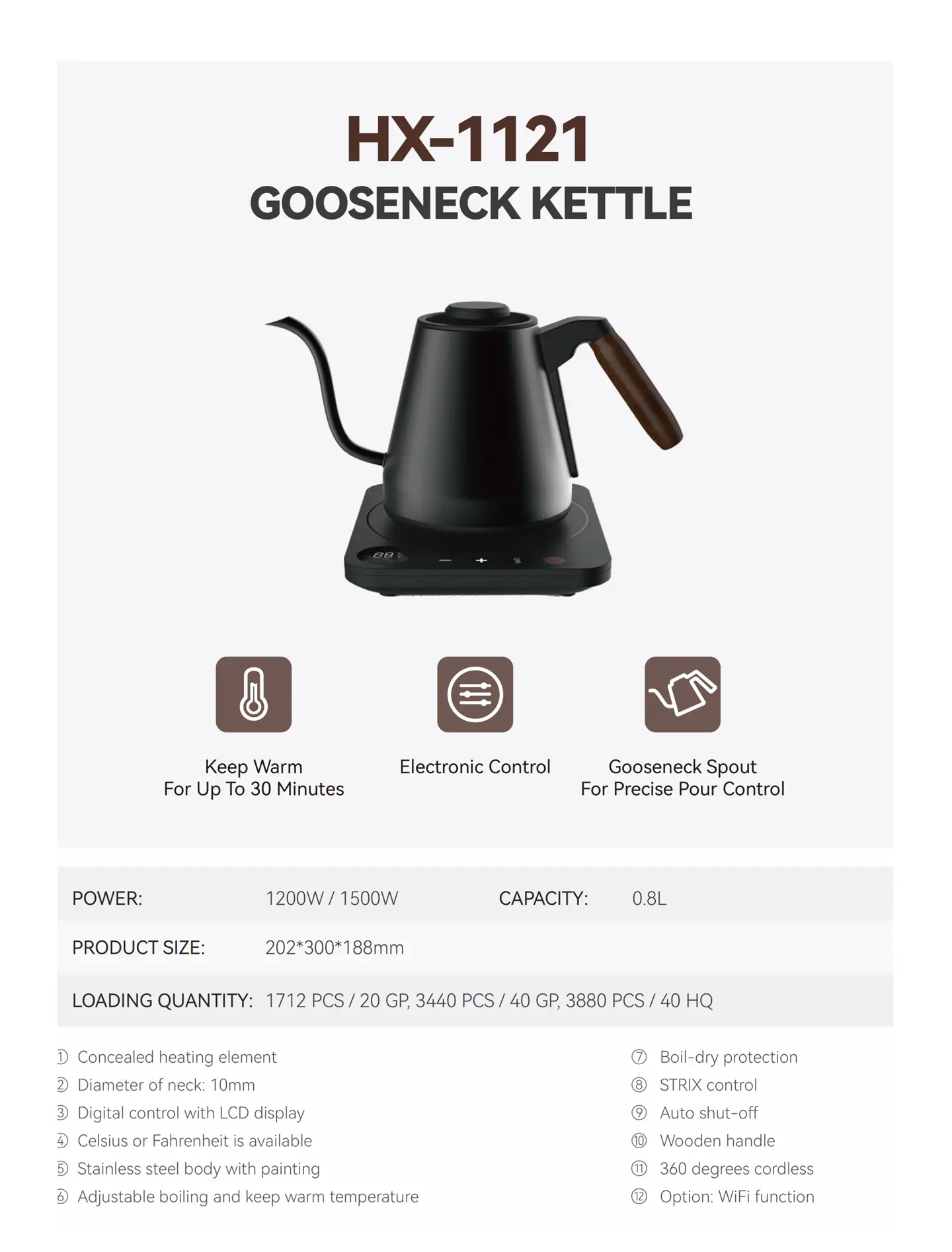 HX-1121
GOOSENECK KETTLE

Keep Warm
For Up To 30 Minutes

Electronic Control

Gooseneck Spout
For Precise Pour Control

| POWER: | 1200W / 1500W | CAPACITY: | 0.8L |
|---|---|---|---|
| PRODUCT SIZE: | 202*300*188mm | | |
| LOADING QUANTITY: | 1712 PCS / 20 GP, 3440 PCS / 40 GP, 3880 PCS / 40 HQ | | |

① Concealed heating element
② Diameter of neck: 10mm
③ Digital control with LCD display
④ Celsius or Fahrenheit is available
⑤ Stainless steel body with painting
⑥ Adjustable boiling and keep warm temperature

⑦ Boil-dry protection
⑧ STRIX control
⑨ Auto shut-off
⑩ Wooden handle
⑪ 360 degrees cordless
⑫ Option: WiFi function